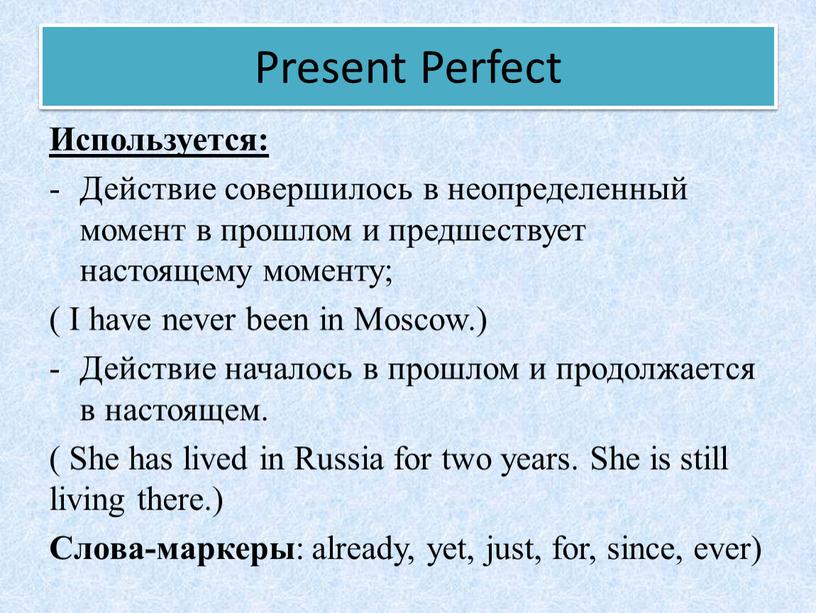 Present Perfect

Используется:

- Действие совершилось в неопределенный момент в прошлом и предшествует настоящему моменту;

( I have never been in Moscow.)

- Действие началось в прошлом и продолжается в настоящем.

( She has lived in Russia for two years. She is still living there.)

Слова-маркеры: already, yet, just, for, since, ever)